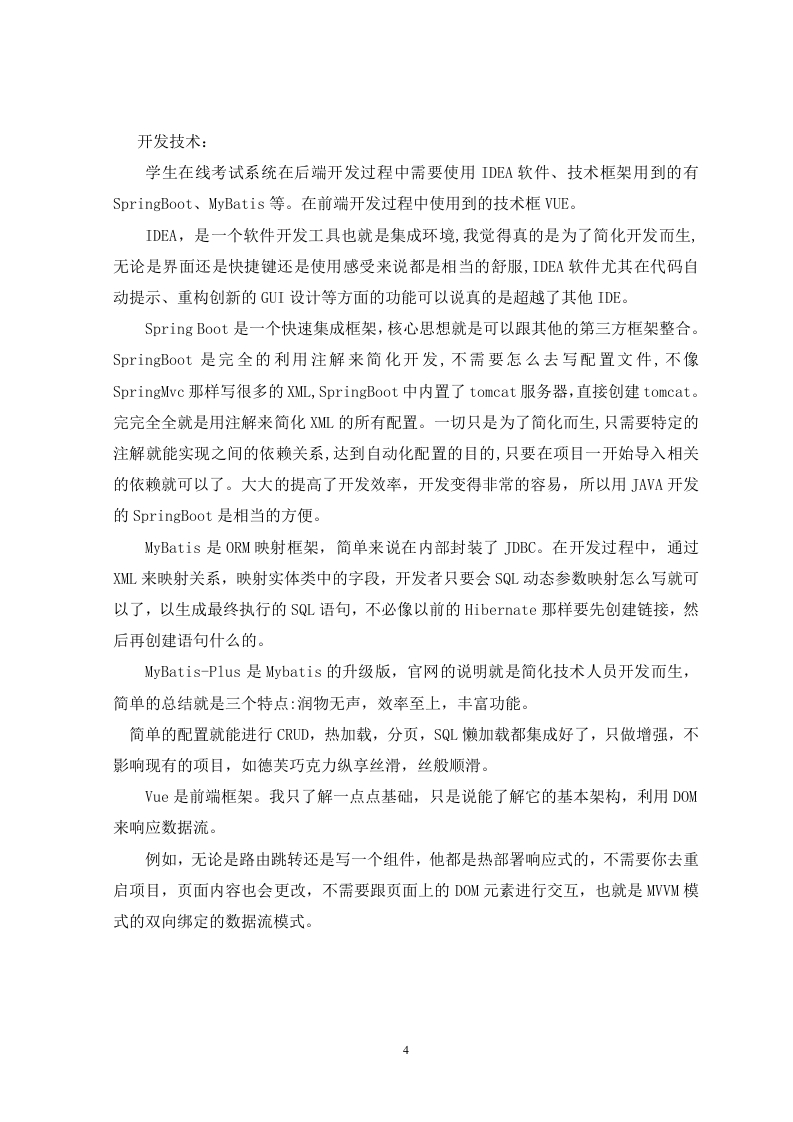 开发技术：

学生在线考试系统在后端开发过程中需要使用 IDEA 软件、技术框架用到的有 SpringBoot、MyBatis 等。在前端开发过程中使用到的技术框 VUE。

IDEA，是一个软件开发工具也就是集成环境,我觉得真的是为了简化开发而生,无论是界面还是快捷键还是使用感受来说都是相当的舒服,IDEA 软件尤其在代码自动提示、重构创新的 GUI 设计等方面的功能可以说真的是超越了其他 IDE。

Spring Boot 是一个快速集成框架，核心思想就是可以跟其他的第三方框架整合。SpringBoot 是完全的利用注解来简化开发，不需要怎么去写配置文件，不像 SpringMvc 那样写很多的 XML,SpringBoot 中内置了 tomcat 服务器,直接创建 tomcat。完完全全就是用注解来简化 XML 的所有配置。一切只是为了简化而生,只需要特定的注解就能实现之间的依赖关系,达到自动化配置的目的,只要在项目一开始导入相关的依赖就可以了。大大的提高了开发效率，开发变得非常的容易，所以用 JAVA 开发的 SpringBoot 是相当的方便。

MyBatis 是 ORM 映射框架，简单来说在内部封装了 JDBC。在开发过程中，通过 XML 来映射关系，映射实体类中的字段，开发者只要会 SQL 动态参数映射怎么写就可以了，以生成最终执行的 SQL 语句，不必像以前的 Hibernate 那样要先创建链接，然后再创建语句什么的。

MyBatis-Plus 是 Mybatis 的升级版，官网的说明就是简化技术人员开发而生，简单的总结就是三个特点:润物无声，效率至上，丰富功能。

简单的配置就能进行 CRUD，热加载，分页，SQL 懒加载都集成好了，只做增强，不影响现有的项目，如德芙巧克力纵享丝滑，丝般顺滑。

Vue 是前端框架。我只了解一点点基础，只是说能了解它的基本架构，利用 DOM 来响应数据流。

例如，无论是路由跳转还是写一个组件，他都是热部署响应式的，不需要你去重启项目，页面内容也会更改，不需要跟页面上的 DOM 元素进行交互，也就是 MVVM 模式的双向绑定的数据流模式。

4